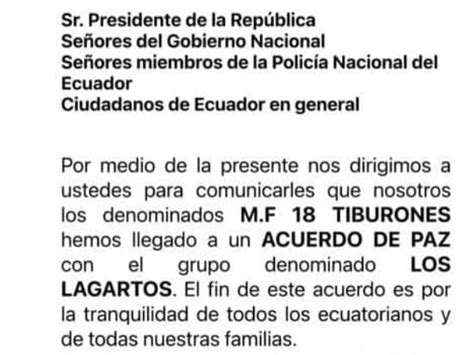 Sr. Presidente de la República
Señores del Gobierno Nacional
Señores miembros de la Policía Nacional del Ecuador
Ciudadanos de Ecuador en general

Por medio de la presente nos dirigimos a ustedes para comunicarles que nosotros los denominados M.F 18 TIBURONES hemos llegado a un ACUERDO DE PAZ con el grupo denominado LOS LAGARTOS. El fin de este acuerdo es por la tranquilidad de todos los ecuatorianos y de todas nuestras familias.